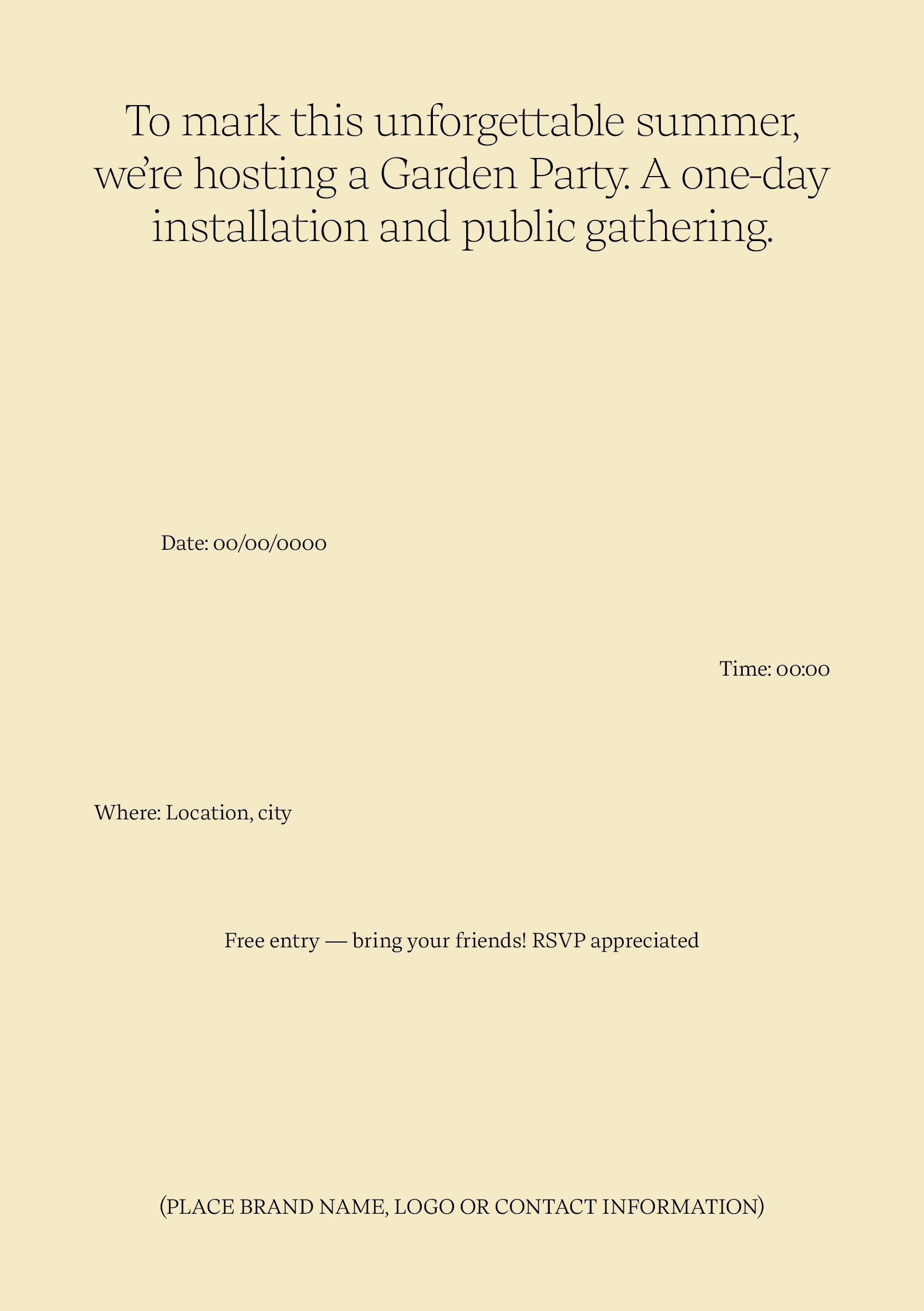 To mark this unforgettable summer, we're hosting a Garden Party. A one-day installation and public gathering.

Date: 00/00/0000

Time: 00:00

Where: Location, city

Free entry — bring your friends! RSVP appreciated

(PLACE BRAND NAME, LOGO OR CONTACT INFORMATION)